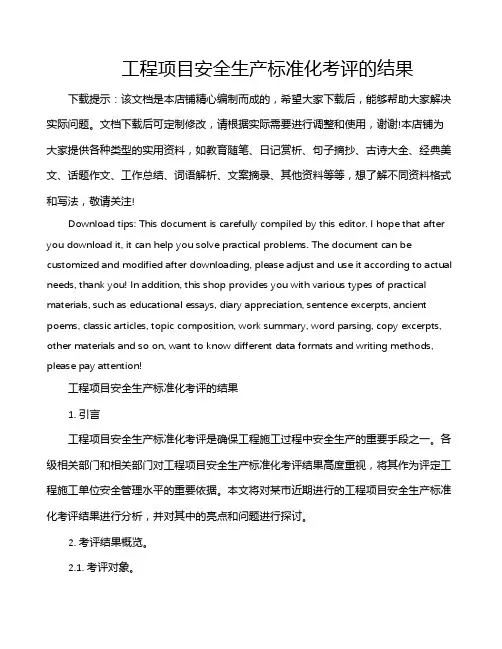 工程项目安全生产标准化考评的结果

下载提示：该文档是本店铺精心编制而成的，希望大家下载后，能够帮助大家解决实际问题。文档下载后可定制修改，请根据实际需要进行调整和使用，谢谢!本店铺为大家提供各种类型的实用资料，如教育随笔、日记赏析、句子摘抄、古诗大全、经典美文、话题作文、工作总结、词语解析、文案摘录、其他资料等等，想了解不同资料格式和写法，敬请关注!

Download tips: This document is carefully compiled by this editor. I hope that after you download it, it can help you solve practical problems. The document can be customized and modified after downloading, please adjust and use it according to actual needs, thank you! In addition, this shop provides you with various types of practical materials, such as educational essays, diary appreciation, sentence excerpts, ancient poems, classic articles, topic composition, work summary, word parsing, copy excerpts, other materials and so on, want to know different data formats and writing methods, please pay attention!

工程项目安全生产标准化考评的结果

1. 引言

工程项目安全生产标准化考评是确保工程施工过程中安全生产的重要手段之一。各级相关部门和相关部门对工程项目安全生产标准化考评结果高度重视，将其作为评定工程施工单位安全管理水平的重要依据。本文将对某市近期进行的工程项目安全生产标准化考评结果进行分析，并对其中的亮点和问题进行探讨。

2. 考评结果概览。

2.1. 考评对象。